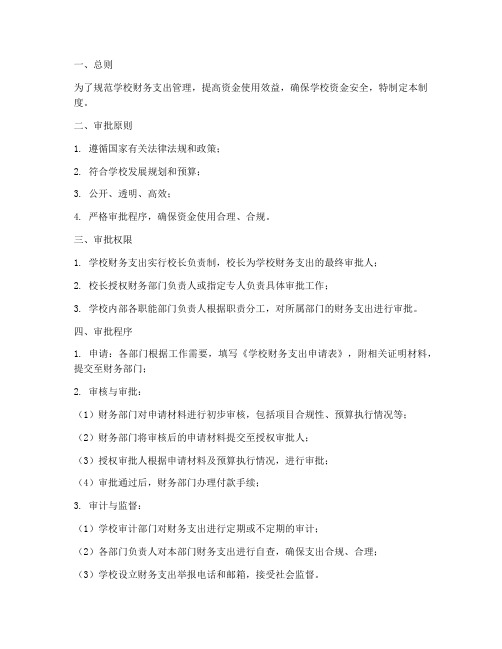 一、总则

为了规范学校财务支出管理，提高资金使用效益，确保学校资金安全，特制定本制度。

二、审批原则

1. 遵循国家有关法律法规和政策；

2. 符合学校发展规划和预算；

3. 公开、透明、高效；

4. 严格审批程序，确保资金使用合理、合规。

三、审批权限

1. 学校财务支出实行校长负责制，校长为学校财务支出的最终审批人；

2. 校长授权财务部门负责人或指定专人负责具体审批工作；

3. 学校内部各职能部门负责人根据职责分工，对所属部门的财务支出进行审批。

四、审批程序

1. 申请：各部门根据工作需要，填写《学校财务支出申请表》，附相关证明材料，提交至财务部门；

2. 审核与审批：

（1）财务部门对申请材料进行初步审核，包括项目合规性、预算执行情况等；

（2）财务部门将审核后的申请材料提交至授权审批人；

（3）授权审批人根据申请材料及预算执行情况，进行审批；

（4）审批通过后，财务部门办理付款手续；

3. 审计与监督：

（1）学校审计部门对财务支出进行定期或不定期的审计；

（2）各部门负责人对本部门财务支出进行自查，确保支出合规、合理；

（3）学校设立财务支出举报电话和邮箱，接受社会监督。